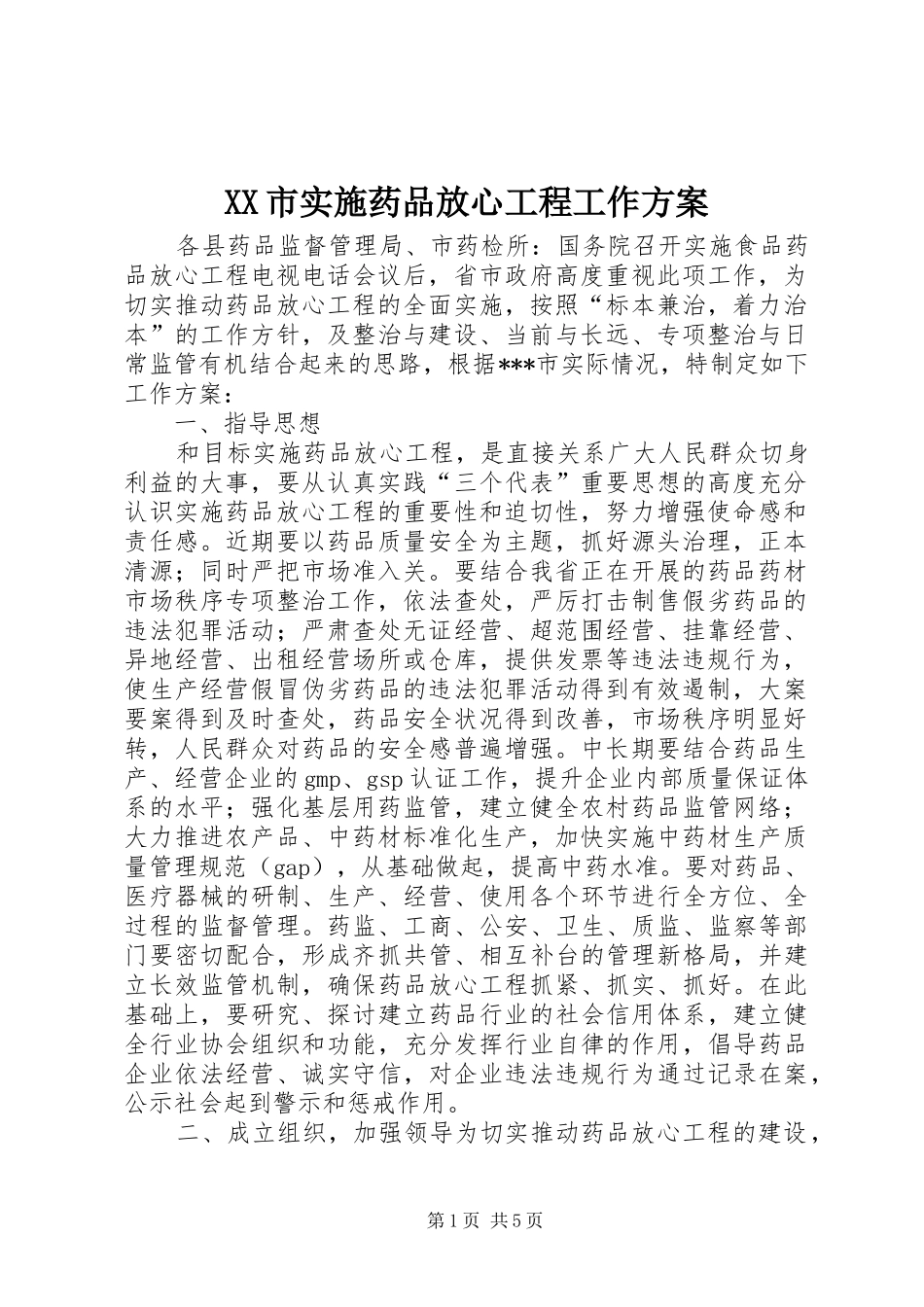 XX市实施药品放心工程工作方案

各县药品监督管理局、市药检所：国务院召开实施食品药品放心工程电视电话会议后，省市政府高度重视此项工作，为切实推动药品放心工程的全面实施，按照“标本兼治，着力治本”的工作方针，及整治与建设、当前与长远、专项整治与日常监管有机结合起来的思路，根据***市实际情况，特制定如下工作方案：

一、指导思想

和目标实施药品放心工程，是直接关系广大人民群众切身利益的大事，要从认真实践“三个代表”重要思想的高度充分认识实施药品放心工程的重要性和迫切性，努力增强使命感和责任感。近期要以药品质量安全为主题，抓好源头治理，正本清源；同时严把市场准入关。要结合我省正在开展的药品药材市场秩序专项整治工作，依法查处，严厉打击制售假劣药品的违法犯罪活动；严肃查处无证经营、超范围经营、挂靠经营、异地经营、出租经营场所或仓库，提供发票等违法违规行为，使生产经营假冒伪劣药品的违法犯罪活动得到有效遏制，大案要案得到及时查处，药品安全状况得到改善，市场秩序明显好转，人民群众对药品的安全感普遍增强。中长期要结合药品生产、经营企业的gmp、gsp认证工作，提升企业内部质量保证体系的水平；强化基层用药监管，建立健全农村药品监管网络；大力推进农产品、中药材标准化生产，加快实施中药材生产质量管理规范（gap），从基础做起，提高中药水准。要对药品、医疗器械的研制、生产、经营、使用各个环节进行全方位、全过程的监督管理。药监、工商、公安、卫生、质监、监察等部门要密切配合，形成齐抓共管、相互补台的管理新格局，并建立长效监管机制，确保药品放心工程抓紧、抓实、抓好。在此基础上，要研究、探讨建立药品行业的社会信用体系，建立健全行业协会组织和功能，充分发挥行业自律的作用，倡导药品企业依法经营、诚实守信，对企业违法违规行为通过记录在案，公示社会起到警示和惩戒作用。

二、成立组织，加强领导为切实推动药品放心工程的建设，

第1页 共5页